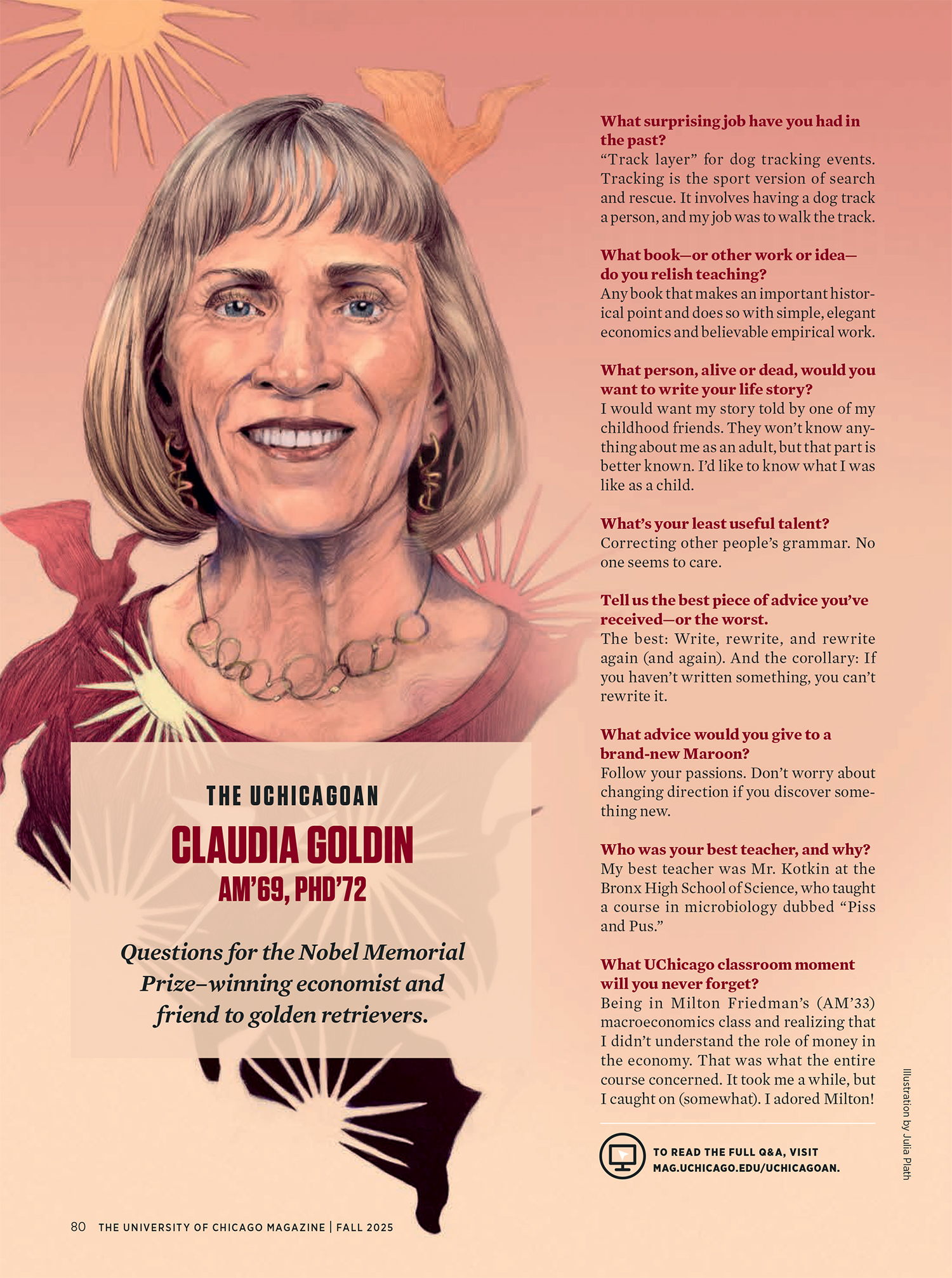 THE UCHICAGOAN

CLAUDIA GOLDIN

AM'69, PHD'72

Questions for the Nobel Memorial Prize–winning economist and friend to golden retrievers.

What surprising job have you had in the past?
"Track layer" for dog tracking events. Tracking is the sport version of search and rescue. It involves having a dog track a person, and my job was to walk the track.

What book—or other work or idea—do you relish teaching?
Any book that makes an important historical point and does so with simple, elegant economics and believable empirical work.

What person, alive or dead, would you want to write your life story?
I would want my story told by one of my childhood friends. They won't know anything about me as an adult, but that part is better known. I'd like to know what I was like as a child.

What's your least useful talent?
Correcting other people's grammar. No one seems to care.

Tell us the best piece of advice you've received—or the worst.
The best: Write, rewrite, and rewrite again (and again). And the corollary: If you haven't written something, you can't rewrite it.

What advice would you give to a brand-new Maroon?
Follow your passions. Don't worry about changing direction if you discover something new.

Who was your best teacher, and why?
My best teacher was Mr. Kotkin at the Bronx High School of Science, who taught a course in microbiology dubbed "Piss and Pus."

What UChicago classroom moment will you never forget?
Being in Milton Friedman's (AM'33) macroeconomics class and realizing that I didn't understand the role of money in the economy. That was what the entire course concerned. It took me a while, but I caught on (somewhat). I adored Milton!

TO READ THE FULL Q&A, VISIT MAG.UCHICAGO.EDU/UCHICAGOAN.

Illustration by Julia Plath

80 THE UNIVERSITY OF CHICAGO MAGAZINE | FALL 2025